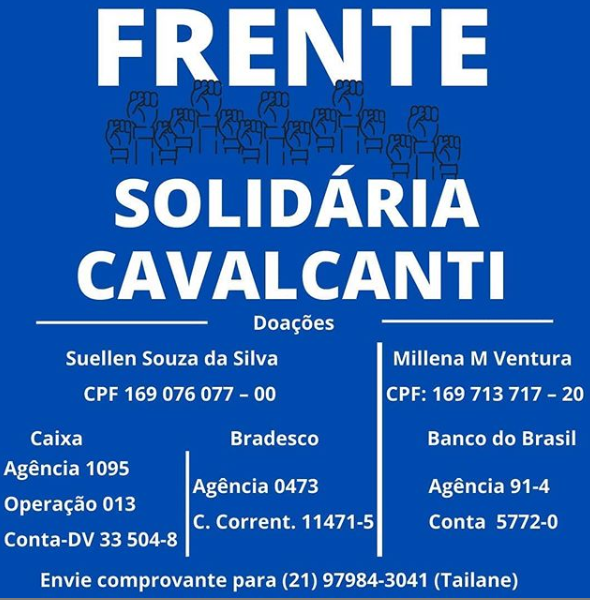 FRENTE

SOLIDÁRIA
CAVALCANTI

Doações

Suellen Souza da Silva

CPF 169 076 077 – 00

Caixa

Agência 1095

Operação 013

Conta-DV 33 504-8

Bradesco

Agência 0473

C. Corrent. 11471-5

Millena M Ventura

CPF: 169 713 717 – 20

Banco do Brasil

Agência 91-4

Conta 5772-0

Envie comprovante para (21) 97984-3041 (Tailane)